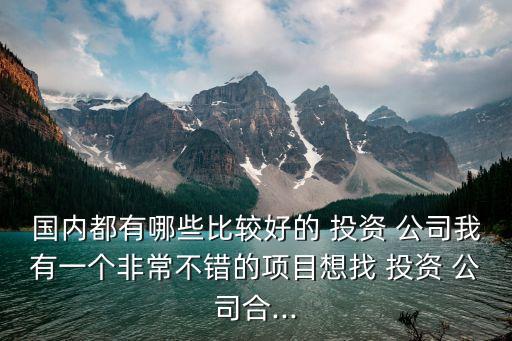 国内都有哪些比较好的 投资 公司我有一个非常不错的项目想找 投资 公司合...